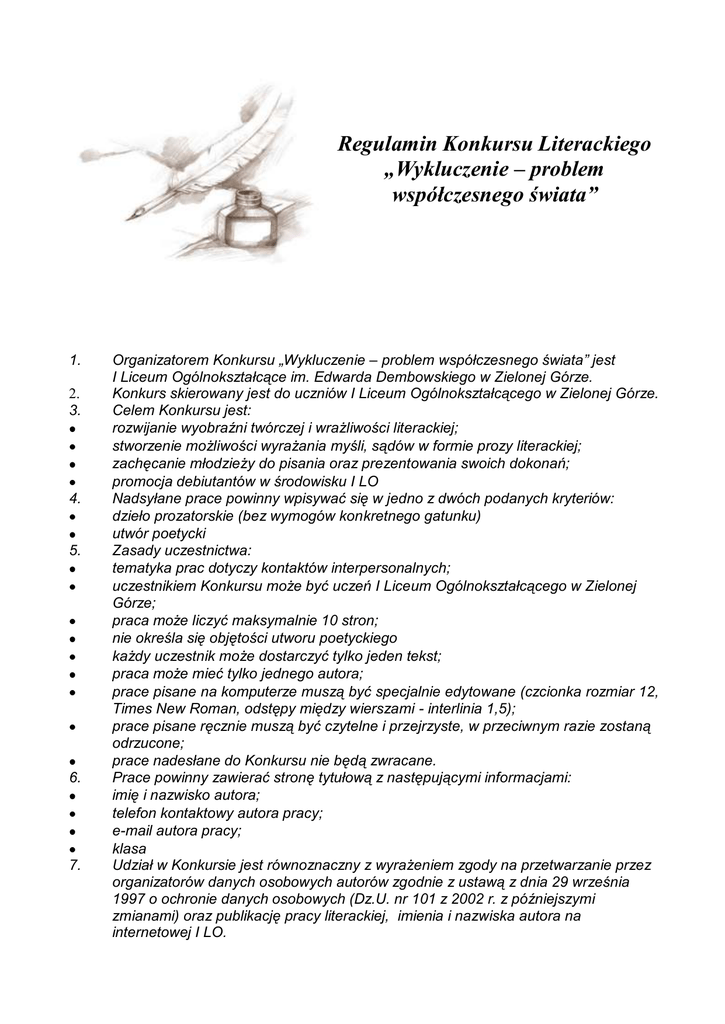 Regulamin Konkursu Literackiego „Wykluczenie – problem współczesnego świata”

1. Organizatorem Konkursu „Wykluczenie – problem współczesnego świata” jest I Liceum Ogólnokształcące im. Edwarda Dembowskiego w Zielonej Górze.
2. Konkurs skierowany jest do uczniów I Liceum Ogólnokształcącego w Zielonej Górze.
3. Celem Konkursu jest:
• rozwijanie wyobraźni twórczej i wrażliwości literackiej;
• stworzenie możliwości wyrażania myśli, sądów w formie prozy literackiej;
• zachęcanie młodzieży do pisania oraz prezentowania swoich dokonań;
• promocja debiutantów w środowisku I LO
4. Nadsyłane prace powinny wpisywać się w jedno z dwóch podanych kryteriów:
• dzieło prozatorskie (bez wymogów konkretnego gatunku)
• utwór poetycki
5. Zasady uczestnictwa:
• tematyka prac dotyczy kontaktów interpersonalnych;
• uczestnikiem Konkursu może być uczeń I Liceum Ogólnokształcącego w Zielonej Górze;
• praca może liczyć maksymalnie 10 stron;
• nie określa się objętości utworu poetyckiego
• każdy uczestnik może dostarczyć tylko jeden tekst;
• praca może mieć tylko jednego autora;
• prace pisane na komputerze muszą być specjalnie edytowane (czcionka rozmiar 12, Times New Roman, odstępy między wierszami - interlinia 1,5);
• prace pisane ręcznie muszą być czytelne i przejrzyste, w przeciwnym razie zostaną odrzucone;
• prace nadesłane do Konkursu nie będą zwracane.
6. Prace powinny zawierać stronę tytułową z następującymi informacjami:
• imię i nazwisko autora;
• telefon kontaktowy autora pracy;
• e-mail autora pracy;
• klasa
7. Udział w Konkursie jest równoznaczny z wyrażeniem zgody na przetwarzanie przez organizatorów danych osobowych autorów zgodnie z ustawą z dnia 29 września 1997 o ochronie danych osobowych (Dz.U. nr 101 z 2002 r. z późniejszymi zmianami) oraz publikację pracy literackiej, imienia i nazwiska autora na internetowej I LO.